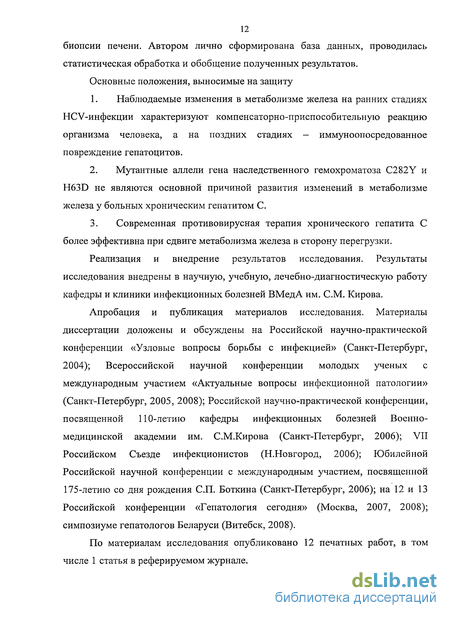 12

биопсии печени. Автором лично сформирована база данных, проводилась статистическая обработка и обобщение полученных результатов.

Основные положения, выносимые на защиту

1. Наблюдаемые изменения в метаболизме железа на ранних стадиях HCV-инфекции характеризуют компенсаторно-приспособительную реакцию организма человека, а на поздних стадиях – иммуноопосредованное повреждение гепатоцитов.

2. Мутантные аллели гена наследственного гемохроматоза C282Y и H63D не являются основной причиной развития изменений в метаболизме железа у больных хроническим гепатитом С.

3. Современная противовирусная терапия хронического гепатита С более эффективна при сдвиге метаболизма железа в сторону перегрузки.

Реализация и внедрение результатов исследования. Результаты исследования внедрены в научную, учебную, лечебно-диагностическую работу кафедры и клиники инфекционных болезней ВМедА им. С.М. Кирова.

Апробация и публикация материалов исследования. Материалы диссертации доложены и обсуждены на Российской научно-практической конференции «Узловые вопросы борьбы с инфекцией» (Санкт-Петербург, 2004); Всероссийской научной конференции молодых ученых с международным участием «Актуальные вопросы инфекционной патологии» (Санкт-Петербург, 2005, 2008); Российской научно-практической конференции, посвященной 110-летию кафедры инфекционных болезней Военно-медицинской академии им. С.М.Кирова (Санкт-Петербург, 2006); VII Российском Съезде инфекционистов (Н.Новгород, 2006); Юбилейной Российской научной конференции с международным участием, посвященной 175-летию со дня рождения С.П. Боткина (Санкт-Петербург, 2006); на 12 и 13 Российской конференции «Гепатология сегодня» (Москва, 2007, 2008); симпозиуме гепатологов Беларуси (Витебск, 2008).

По материалам исследования опубликовано 12 печатных работ, в том числе 1 статья в реферируемом журнале.

dsLib.net
библиотека диссертаций